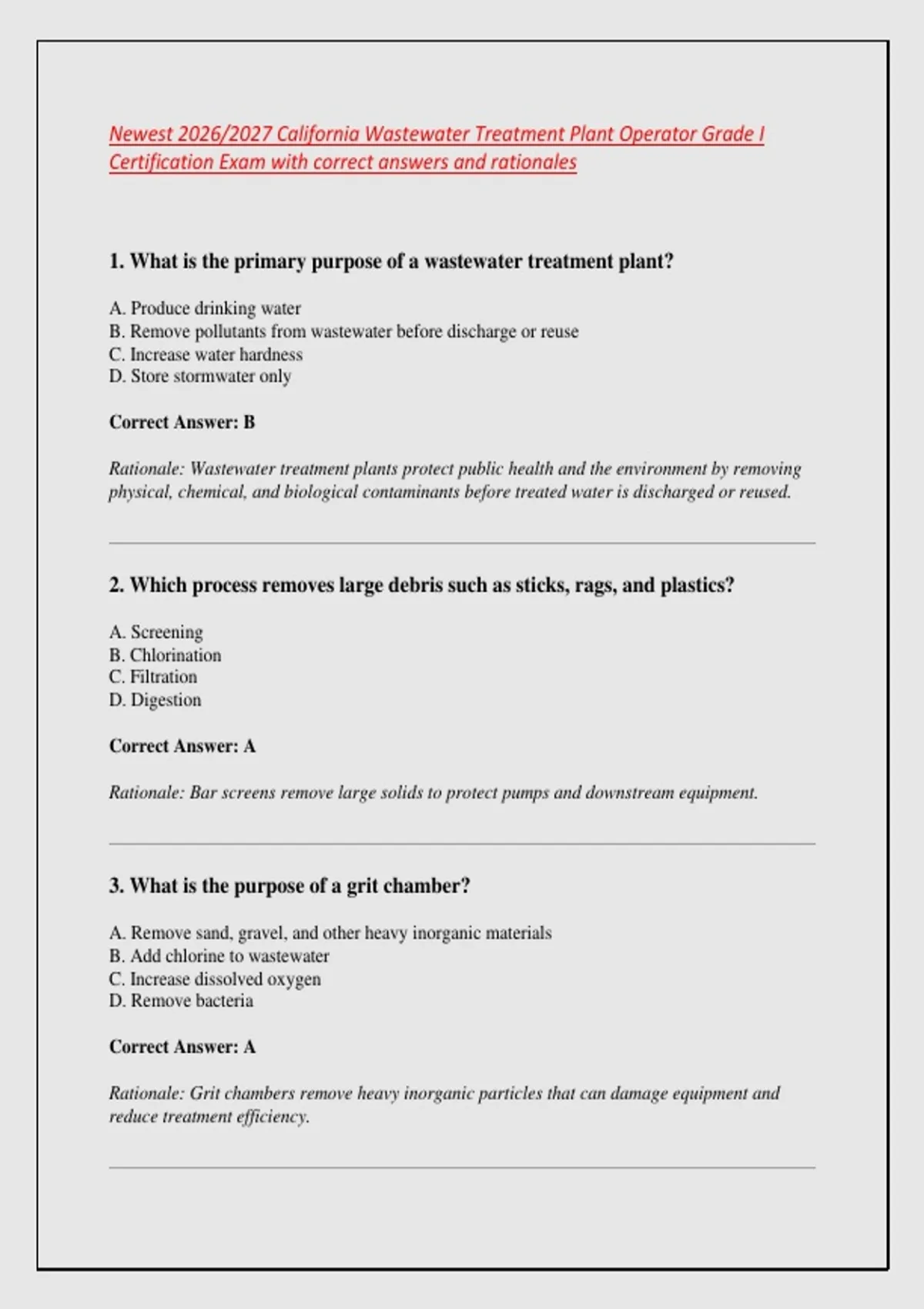 Newest 2026/2027 California Wastewater Treatment Plant Operator Grade I Certification Exam with correct answers and rationales

1. What is the primary purpose of a wastewater treatment plant?

A. Produce drinking water
B. Remove pollutants from wastewater before discharge or reuse
C. Increase water hardness
D. Store stormwater only

Correct Answer: B

Rationale: Wastewater treatment plants protect public health and the environment by removing physical, chemical, and biological contaminants before treated water is discharged or reused.

2. Which process removes large debris such as sticks, rags, and plastics?

A. Screening
B. Chlorination
C. Filtration
D. Digestion

Correct Answer: A

Rationale: Bar screens remove large solids to protect pumps and downstream equipment.

3. What is the purpose of a grit chamber?

A. Remove sand, gravel, and other heavy inorganic materials
B. Add chlorine to wastewater
C. Increase dissolved oxygen
D. Remove bacteria

Correct Answer: A

Rationale: Grit chambers remove heavy inorganic particles that can damage equipment and reduce treatment efficiency.